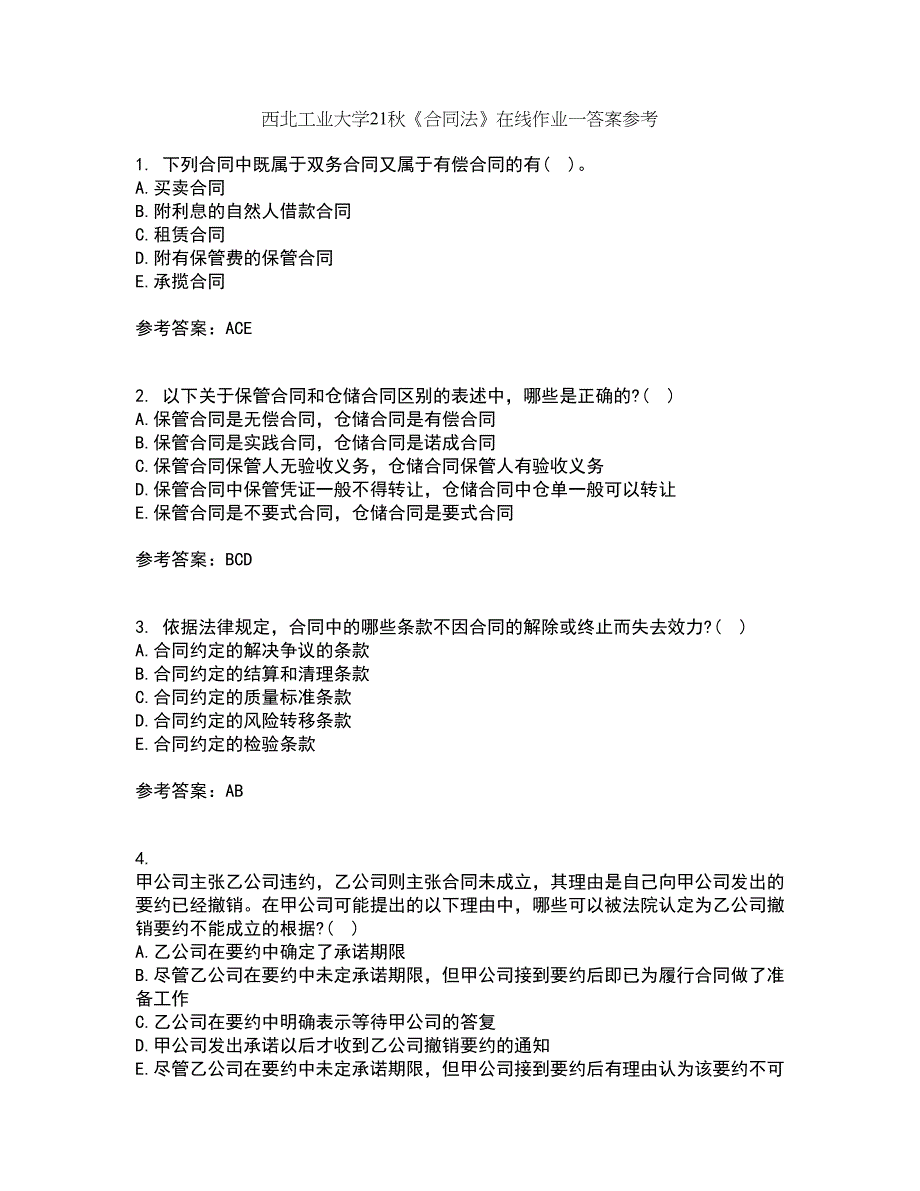 西北工业大学21秋《合同法》在线作业一答案参考

1. 下列合同中既属于双务合同又属于有偿合同的有( )。
A.买卖合同
B.附利息的自然人借款合同
C.租赁合同
D.附有保管费的保管合同
E.承揽合同

参考答案：ACE

2. 以下关于保管合同和仓储合同区别的表述中，哪些是正确的?( )
A.保管合同是无偿合同，仓储合同是有偿合同
B.保管合同是实践合同，仓储合同是诺成合同
C.保管合同保管人无验收义务，仓储合同保管人有验收义务
D.保管合同中保管凭证一般不得转让，仓储合同中仓单一般可以转让
E.保管合同是不要式合同，仓储合同是要式合同

参考答案：BCD

3. 依据法律规定，合同中的哪些条款不因合同的解除或终止而失去效力?( )
A.合同约定的解决争议的条款
B.合同约定的结算和清理条款
C.合同约定的质量标准条款
D.合同约定的风险转移条款
E.合同约定的检验条款

参考答案：AB

4.
甲公司主张乙公司违约，乙公司则主张合同未成立，其理由是自己向甲公司发出的要约已经撤销。在甲公司可能提出的以下理由中，哪些可以被法院认定为乙公司撤销要约不能成立的根据?( )
A.乙公司在要约中确定了承诺期限
B.尽管乙公司在要约中未定承诺期限，但甲公司接到要约后即已为履行合同做了准备工作
C.乙公司在要约中明确表示等待甲公司的答复
D.甲公司发出承诺以后才收到乙公司撤销要约的通知
E.尽管乙公司在要约中未定承诺期限，但甲公司接到要约后有理由认为该要约不可